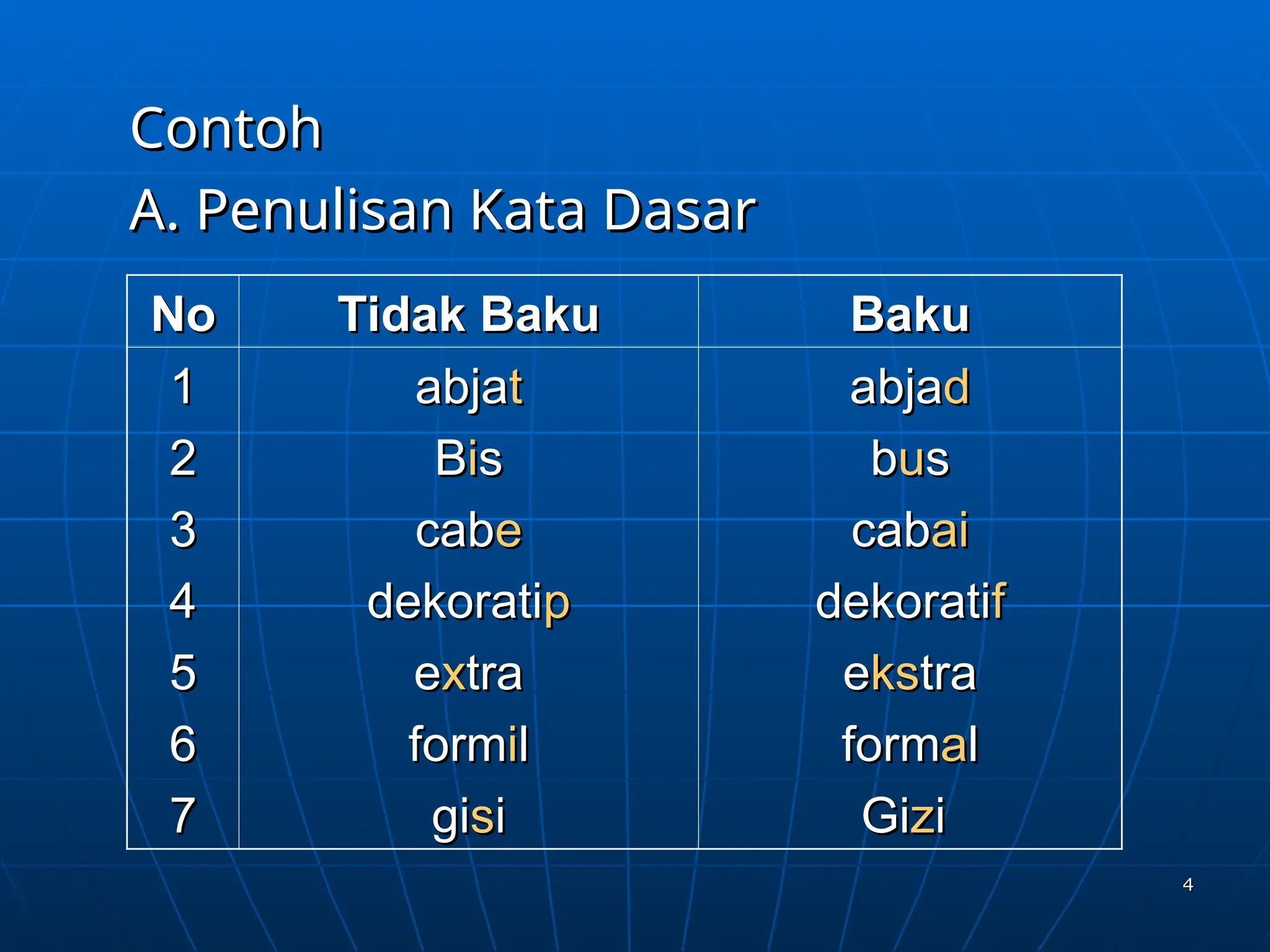 Contoh

A. Penulisan Kata Dasar

| No | Tidak Baku | Baku |
|---|---|---|
| 1 | abjat | abjad |
| 2 | Bis | bus |
| 3 | cabe | cabai |
| 4 | dekoratip | dekoratif |
| 5 | extra | ekstra |
| 6 | formil | formal |
| 7 | gisi | Gizi |

4